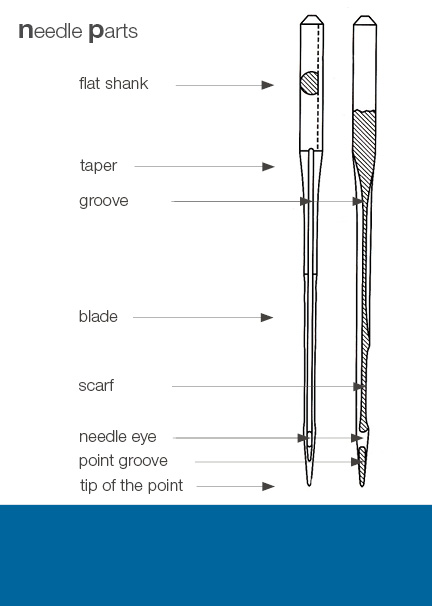 needle parts

flat shank

taper

groove

blade

scarf

needle eye

point groove

tip of the point